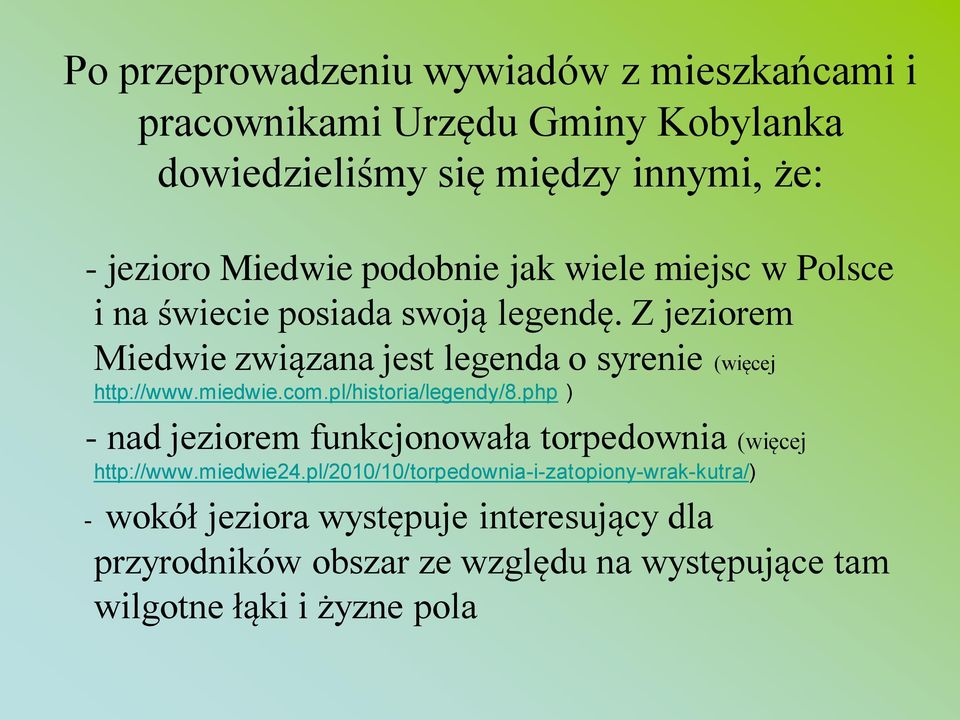 Po przeprowadzeniu wywiadów z mieszkańcami i pracownikami Urzędu Gminy Kobylanka dowiedzieliśmy się między innymi, że:

- jezioro Miedwie podobnie jak wiele miejsc w Polsce i na świecie posiada swoją legendę. Z jeziorem Miedwie związana jest legenda o syrenie (więcej http://www.miedwie.com.pl/historia/legendy/8.php )

- nad jeziorem funkcjonowała torpedownia (więcej http://www.miedwie24.pl/2010/10/torpedownia-i-zatopiony-wrak-kutra/)

- wokół jeziora występuje interesujący dla przyrodników obszar ze względu na występujące tam wilgotne łąki i żyzne pola